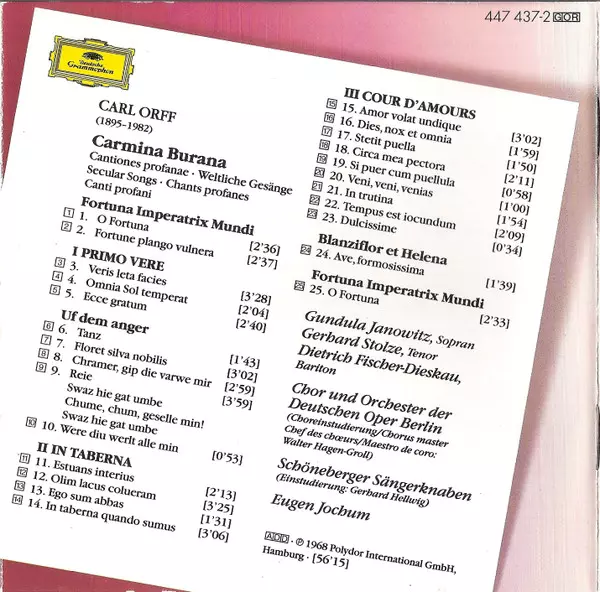 447 437-2 GOR

Deutsche Grammophon

CARL ORFF
(1895-1982)

Carmina Burana
Cantiones profanae · Weltliche Gesänge
Secular Songs · Chants profanes
Canti profani

Fortuna Imperatrix Mundi
1 1. O Fortuna [2'36]
2 2. Fortune plango vulnera [2'37]

I PRIMO VERE
3 3. Veris leta facies [3'28]
4 4. Omnia Sol temperat [2'04]
5 5. Ecce gratum [2'40]

Uf dem anger
6 6. Tanz [1'43]
7 7. Floret silva nobilis [3'02]
8 8. Chramer, gip die varwe mir [2'59]
9 9. Reie [3'59]
Swaz hie gat umbe
Chume, chum, geselle min!
Swaz hie gat umbe
10 10. Were diu werlt alle min [0'53]

II IN TABERNA
11 11. Estuans interius [2'13]
12 12. Olim lacus colueram [3'25]
13 13. Ego sum abbas [1'31]
14 14. In taberna quando sumus [3'06]

III COUR D'AMOURS
15 15. Amor volat undique [3'02]
16 16. Dies, nox et omnia [1'59]
17 17. Stetit puella [1'50]
18 18. Circa mea pectora [2'11]
19 19. Si puer cum puellula [0'58]
20 20. Veni, veni, venias [1'00]
21 21. In trutina [1'54]
22 22. Tempus est iocundum [2'09]
23 23. Dulcissime [0'34]

Blanziflor et Helena
24 24. Ave, formosissima [1'39]

Fortuna Imperatrix Mundi
25 25. O Fortuna [2'33]

Gundula Janowitz, Sopran
Gerhard Stolze, Tenor
Dietrich Fischer-Dieskau, Bariton

Chor und Orchester der Deutschen Oper Berlin
(Choreinstudierung/Chorus master
Chef des chœurs/Maestro de coro:
Walter Hagen-Groll)

Schöneberger Sängerknaben
(Einstudierung: Gerhard Hellwig)

Eugen Jochum

ADD · ℗ 1968 Polydor International GmbH, Hamburg · [56'15]